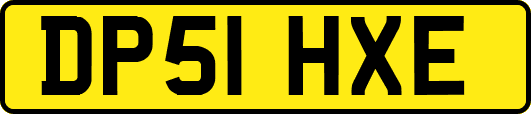 DP51 HXE